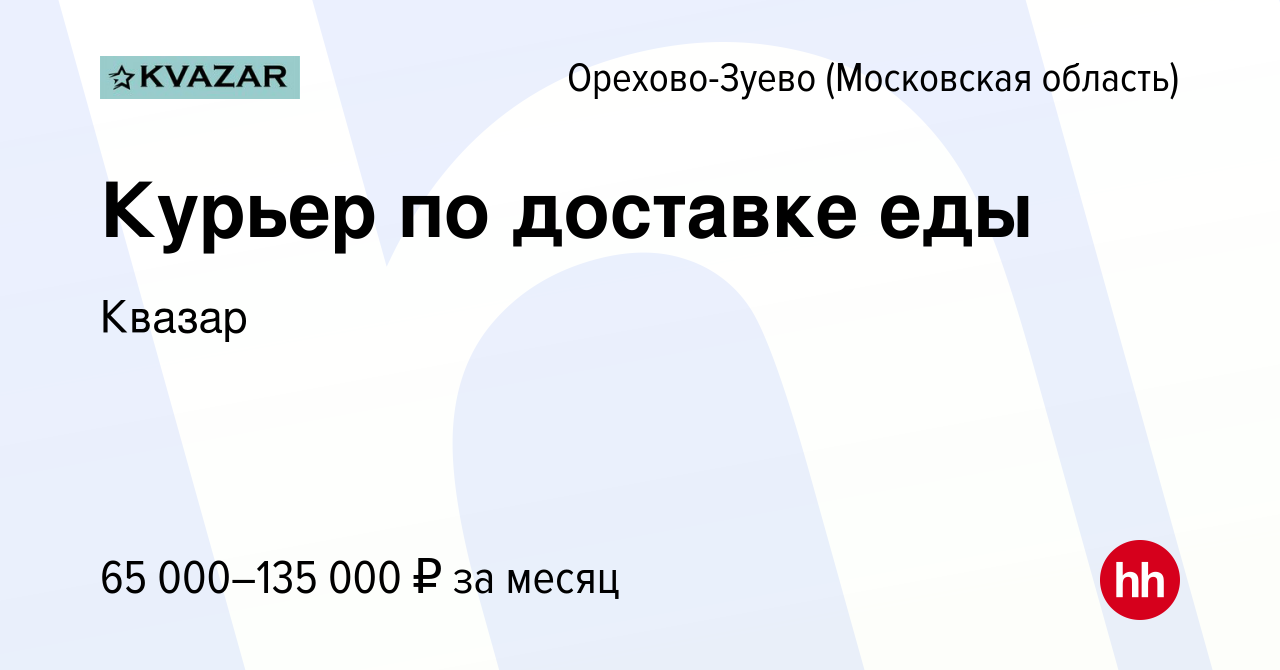 KVAZAR

Орехово-Зуево (Московская область)

Курьер по доставке еды

Квазар

65 000–135 000 ₽ за месяц

hh